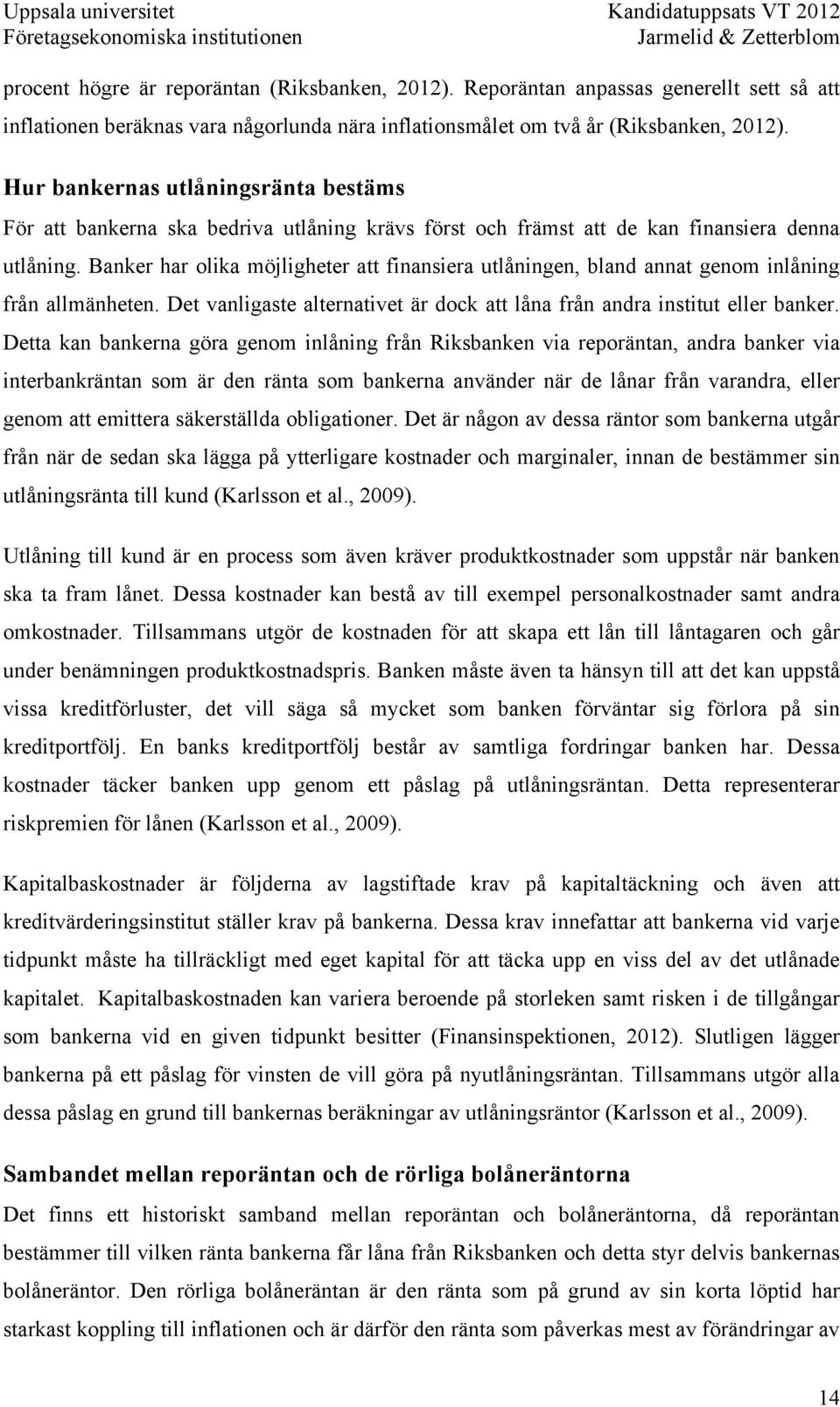 Uppsala universitet
Företagsekonomiska institutionen

Kandidatuppsats VT 2012
Jarmelid & Zetterblom

procent högre är reporäntan (Riksbanken, 2012). Reporäntan anpassas generellt sett så att inflationen beräknas vara någorlunda nära inflationsmålet om två år (Riksbanken, 2012).

Hur bankernas utlåningsränta bestäms

För att bankerna ska bedriva utlåning krävs först och främst att de kan finansiera denna utlåning. Banker har olika möjligheter att finansiera utlåningen, bland annat genom inlåning från allmänheten. Det vanligaste alternativet är dock att låna från andra institut eller banker. Detta kan bankerna göra genom inlåning från Riksbanken via reporäntan, andra banker via interbankräntan som är den ränta som bankerna använder när de lånar från varandra, eller genom att emittera säkerställda obligationer. Det är någon av dessa räntor som bankerna utgår från när de sedan ska lägga på ytterligare kostnader och marginaler, innan de bestämmer sin utlåningsränta till kund (Karlsson et al., 2009).

Utlåning till kund är en process som även kräver produktkostnader som uppstår när banken ska ta fram lånet. Dessa kostnader kan bestå av till exempel personalkostnader samt andra omkostnader. Tillsammans utgör de kostnaden för att skapa ett lån till låntagaren och går under benämningen produktkostnadspris. Banken måste även ta hänsyn till att det kan uppstå vissa kreditförluster, det vill säga så mycket som banken förväntar sig förlora på sin kreditportfölj. En banks kreditportfölj består av samtliga fordringar banken har. Dessa kostnader täcker banken upp genom ett påslag på utlåningsräntan. Detta representerar riskpremien för lånen (Karlsson et al., 2009).

Kapitalbaskostnader är följderna av lagstiftade krav på kapitaltäckning och även att kreditvärderingsinstitut ställer krav på bankerna. Dessa krav innefattar att bankerna vid varje tidpunkt måste ha tillräckligt med eget kapital för att täcka upp en viss del av det utlånade kapitalet. Kapitalbaskostnaden kan variera beroende på storleken samt risken i de tillgångar som bankerna vid en given tidpunkt besitter (Finansinspektionen, 2012). Slutligen lägger bankerna på ett påslag för vinsten de vill göra på nyutlåningsräntan. Tillsammans utgör alla dessa påslag en grund till bankernas beräkningar av utlåningsräntor (Karlsson et al., 2009).

Sambandet mellan reporäntan och de rörliga bolåneräntorna

Det finns ett historiskt samband mellan reporäntan och bolåneräntorna, då reporäntan bestämmer till vilken ränta bankerna får låna från Riksbanken och detta styr delvis bankernas bolåneräntor. Den rörliga bolåneräntan är den ränta som på grund av sin korta löptid har starkast koppling till inflationen och är därför den ränta som påverkas mest av förändringar av

14